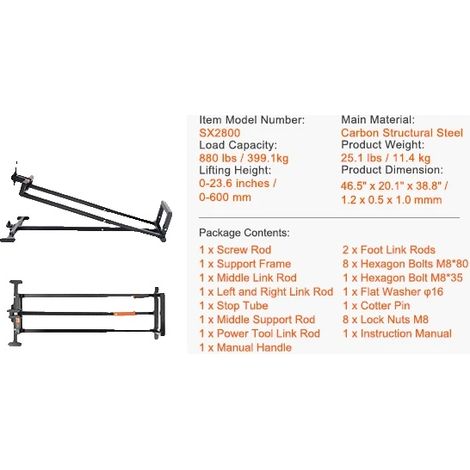 Item Model Number:
SX2800
Load Capacity:
880 lbs / 399.1kg
Lifting Height:
0-23.6 inches /
0-600 mm

Main Material:
Carbon Structural Steel
Product Weight:
25.1 lbs / 11.4 kg
Product Dimension:
46.5" x 20.1" x 38.8" /
1.2 x 0.5 x 1.0 mmm

Package Contents:
1 x Screw Rod
1 x Support Frame
1 x Middle Link Rod
1 x Left and Right Link Rod
1 x Stop Tube
1 x Middle Support Rod
1 x Power Tool Link Rod
1 x Manual Handle

2 x Foot Link Rods
8 x Hexagon Bolts M8*80
1 x Hexagon Bolt M8*35
1 x Flat Washer φ16
1 x Cotter Pin
8 x Lock Nuts M8
1 x Instruction Manual